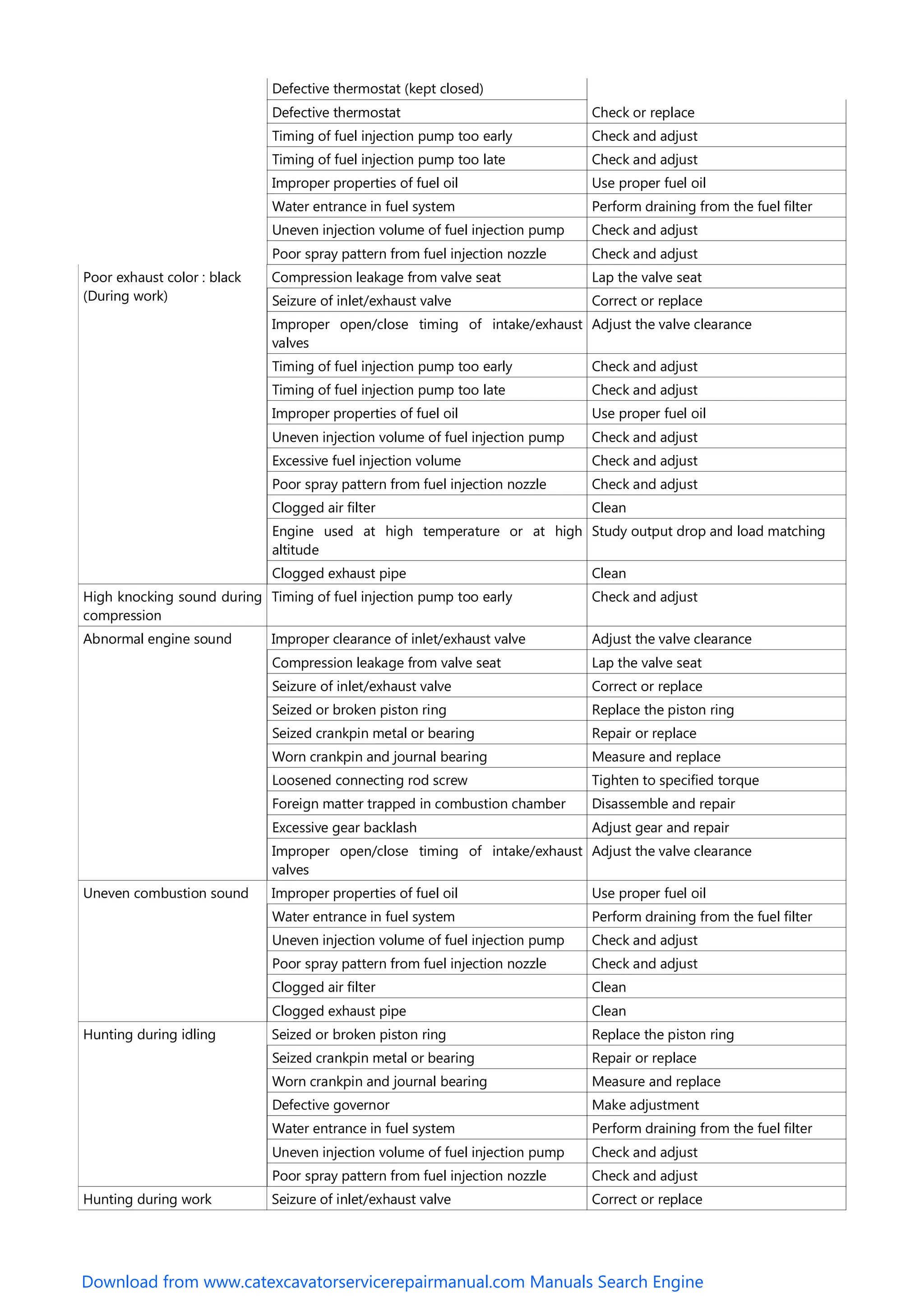 |  | Defective thermostat (kept closed) |  |
|---|---|---|
|  | Defective thermostat | Check or replace |
|  | Timing of fuel injection pump too early | Check and adjust |
|  | Timing of fuel injection pump too late | Check and adjust |
|  | Improper properties of fuel oil | Use proper fuel oil |
|  | Water entrance in fuel system | Perform draining from the fuel filter |
|  | Uneven injection volume of fuel injection pump | Check and adjust |
|  | Poor spray pattern from fuel injection nozzle | Check and adjust |
| Poor exhaust color : black (During work) | Compression leakage from valve seat | Lap the valve seat |
|  | Seizure of inlet/exhaust valve | Correct or replace |
|  | Improper open/close timing of intake/exhaust valves | Adjust the valve clearance |
|  | Timing of fuel injection pump too early | Check and adjust |
|  | Timing of fuel injection pump too late | Check and adjust |
|  | Improper properties of fuel oil | Use proper fuel oil |
|  | Uneven injection volume of fuel injection pump | Check and adjust |
|  | Excessive fuel injection volume | Check and adjust |
|  | Poor spray pattern from fuel injection nozzle | Check and adjust |
|  | Clogged air filter | Clean |
|  | Engine used at high temperature or at high altitude | Study output drop and load matching |
|  | Clogged exhaust pipe | Clean |
| High knocking sound during compression | Timing of fuel injection pump too early | Check and adjust |
| Abnormal engine sound | Improper clearance of inlet/exhaust valve | Adjust the valve clearance |
|  | Compression leakage from valve seat | Lap the valve seat |
|  | Seizure of inlet/exhaust valve | Correct or replace |
|  | Seized or broken piston ring | Replace the piston ring |
|  | Seized crankpin metal or bearing | Repair or replace |
|  | Worn crankpin and journal bearing | Measure and replace |
|  | Loosened connecting rod screw | Tighten to specified torque |
|  | Foreign matter trapped in combustion chamber | Disassemble and repair |
|  | Excessive gear backlash | Adjust gear and repair |
|  | Improper open/close timing of intake/exhaust valves | Adjust the valve clearance |
| Uneven combustion sound | Improper properties of fuel oil | Use proper fuel oil |
|  | Water entrance in fuel system | Perform draining from the fuel filter |
|  | Uneven injection volume of fuel injection pump | Check and adjust |
|  | Poor spray pattern from fuel injection nozzle | Check and adjust |
|  | Clogged air filter | Clean |
|  | Clogged exhaust pipe | Clean |
| Hunting during idling | Seized or broken piston ring | Replace the piston ring |
|  | Seized crankpin metal or bearing | Repair or replace |
|  | Worn crankpin and journal bearing | Measure and replace |
|  | Defective governor | Make adjustment |
|  | Water entrance in fuel system | Perform draining from the fuel filter |
|  | Uneven injection volume of fuel injection pump | Check and adjust |
|  | Poor spray pattern from fuel injection nozzle | Check and adjust |
| Hunting during work | Seizure of inlet/exhaust valve | Correct or replace |

Download from www.catexcavatorservicerepairmanual.com Manuals Search Engine